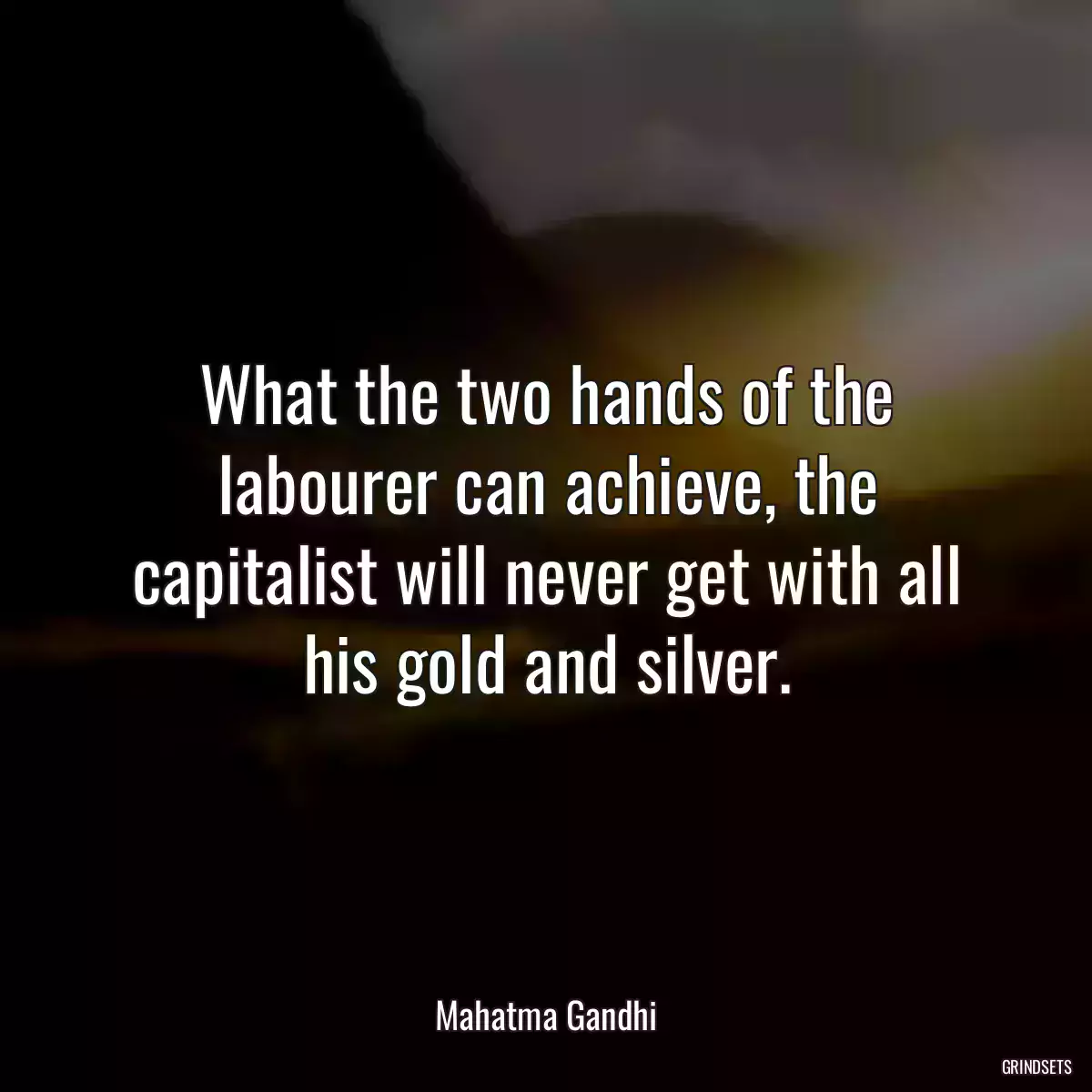 What the two hands of the labourer can achieve, the capitalist will never get with all his gold and silver.

Mahatma Gandhi

GRINDSETS